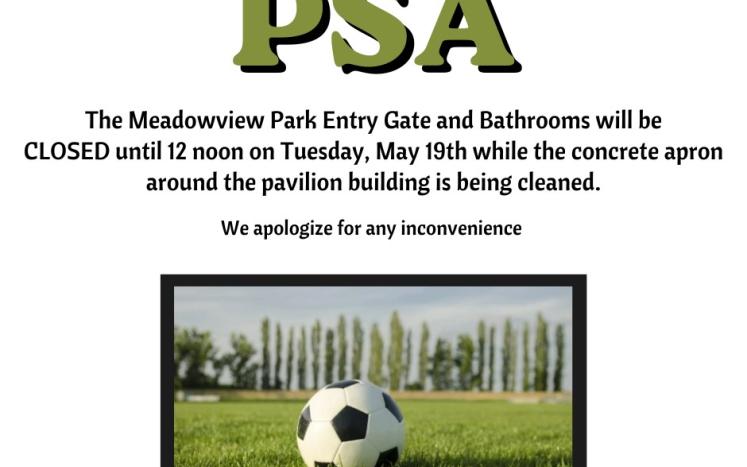 PSA

The Meadowview Park Entry Gate and Bathrooms will be CLOSED until 12 noon on Tuesday, May 19th while the concrete apron around the pavilion building is being cleaned.

We apologize for any inconvenience